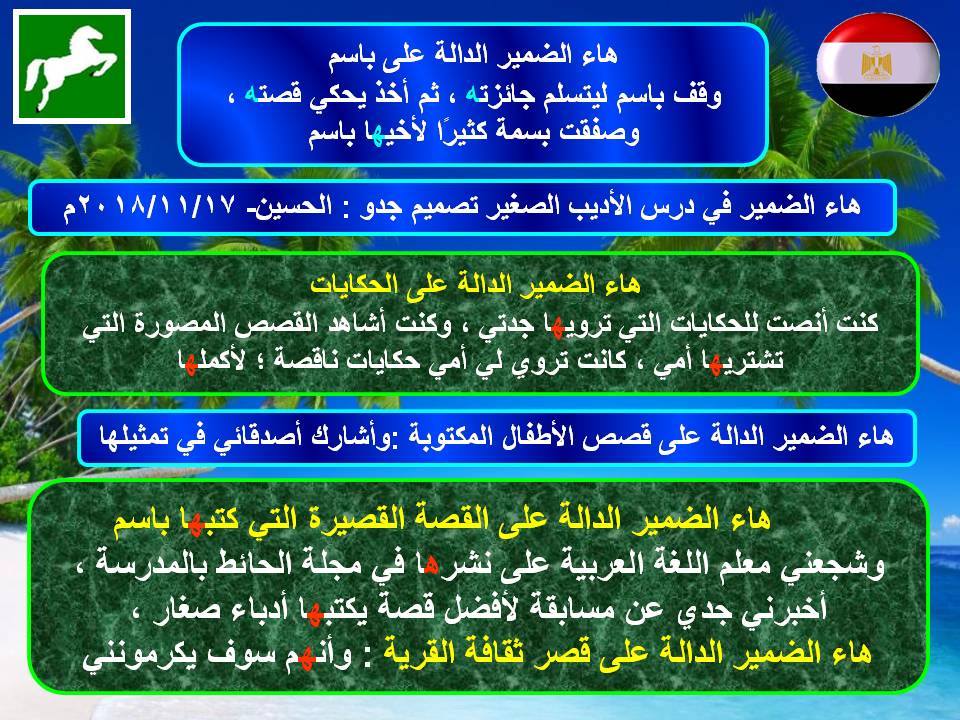 هاء الضمير الدالة على باسم
وقف باسم ليتسلم جائزته ، ثم أخذ يحكي قصته ،
وصفقت بسمة كثيرًا لأخيها باسم

هاء الضمير في درس الأديب الصغير تصميم جدو : الحسين- ٢٠١٨/١١/١٧م

هاء الضمير الدالة على الحكايات
كنت أنصت للحكايات التي ترويها جدتي ، وكنت أشاهد القصص المصورة التي تشتريها أمي ، كانت تروي لي أمي حكايات ناقصة ؛ لأكملها

هاء الضمير الدالة على قصص الأطفال المكتوبة :وأشارك أصدقائي في تمثيلها

هاء الضمير الدالة على القصة القصيرة التي كتبها باسم
وشجعني معلم اللغة العربية على نشرها في مجلة الحائط بالمدرسة ،
أخبرني جدي عن مسابقة لأفضل قصة يكتبها أدباء صغار ،
هاء الضمير الدالة على قصر ثقافة القرية : وأنهم سوف يكرمونني